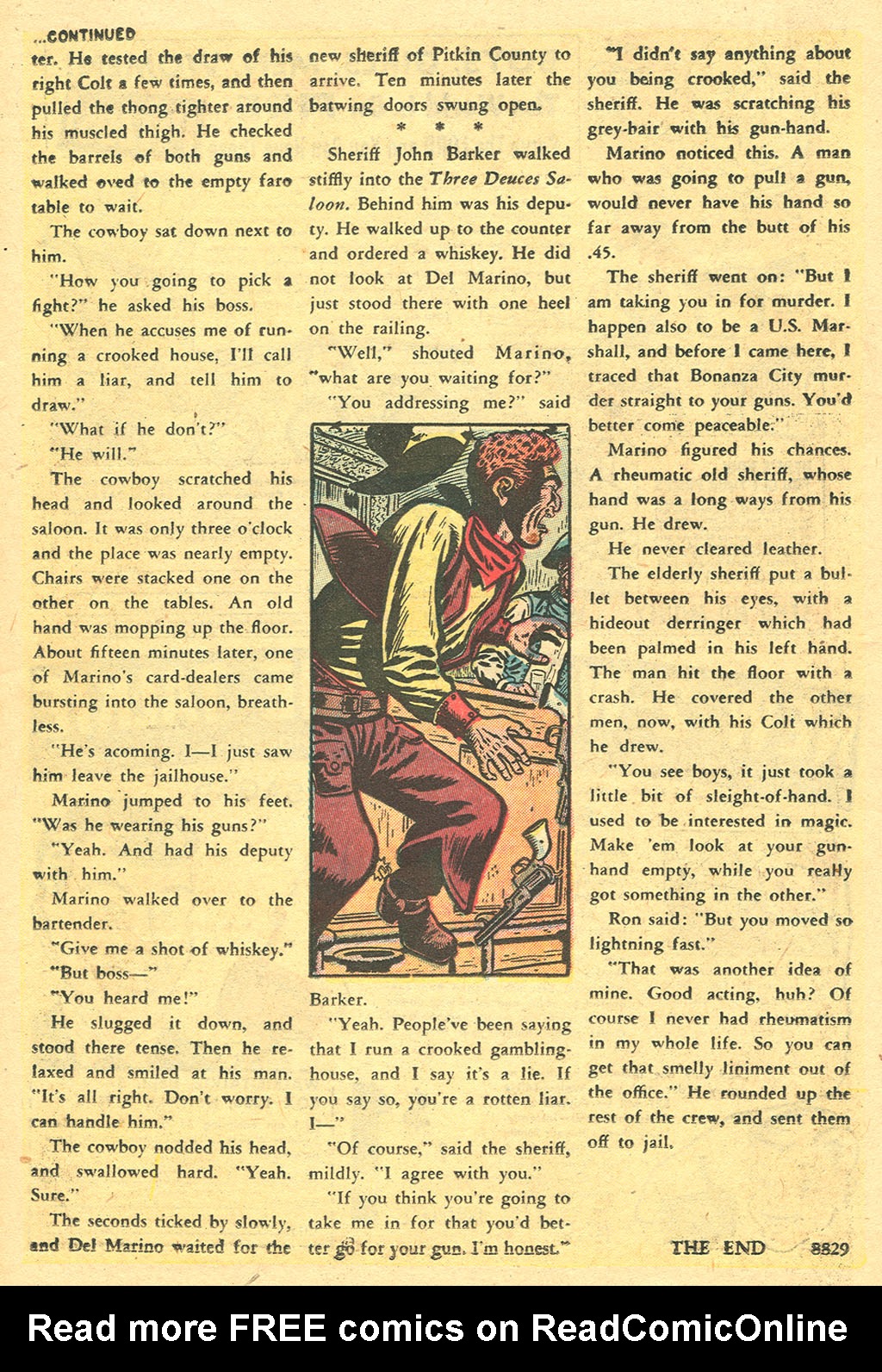 ...CONTINUED

ter. He tested the draw of his right Colt a few times, and then pulled the thong tighter around his muscled thigh. He checked the barrels of both guns and walked oved to the empty faro table to wait.

The cowboy sat down next to him.

"How you going to pick a fight?" he asked his boss.

"When he accuses me of running a crooked house, I'll call him a liar, and tell him to draw."

"What if he don't?"

"He will."

The cowboy scratched his head and looked around the saloon. It was only three o'clock and the place was nearly empty. Chairs were stacked one on the other on the tables. An old hand was mopping up the floor. About fifteen minutes later, one of Marino's card-dealers came bursting into the saloon, breathless.

"He's acoming. I—I just saw him leave the jailhouse."

Marino jumped to his feet. "Was he wearing his guns?"

"Yeah. And had his deputy with him."

Marino walked over to the bartender.

"Give me a shot of whiskey."

"But boss—"

"You heard me!"

He slugged it down, and stood there tense. Then he relaxed and smiled at his man. "It's all right. Don't worry. I can handle him."

The cowboy nodded his head, and swallowed hard. "Yeah. Sure."

The seconds ticked by slowly, and Del Marino waited for the new sheriff of Pitkin County to arrive. Ten minutes later the batwing doors swung open.

* * *

Sheriff John Barker walked stiffly into the Three Deuces Saloon. Behind him was his deputy. He walked up to the counter and ordered a whiskey. He did not look at Del Marino, but just stood there with one heel on the railing.

"Well," shouted Marino, "what are you waiting for?"

"You addressing me?" said Barker.

"Yeah. People've been saying that I run a crooked gambling-house, and I say it's a lie. If you say so, you're a rotten liar. I—"

"Of course," said the sheriff, mildly. "I agree with you."

"If you think you're going to take me in for that you'd better go for your gun. I'm honest."

"I didn't say anything about you being crooked," said the sheriff. He was scratching his grey-hair with his gun-hand.

Marino noticed this. A man who was going to pull a gun, would never have his hand so far away from the butt of his .45.

The sheriff went on: "But I am taking you in for murder. I happen also to be a U.S. Marshall, and before I came here, I traced that Bonanza City murder straight to your guns. You'd better come peaceable."

Marino figured his chances. A rheumatic old sheriff, whose hand was a long ways from his gun. He drew.

He never cleared leather.

The elderly sheriff put a bullet between his eyes, with a hideout derringer which had been palmed in his left hand. The man hit the floor with a crash. He covered the other men, now, with his Colt which he drew.

"You see boys, it just took a little bit of sleight-of-hand. I used to be interested in magic. Make 'em look at your gun-hand empty, while you really got something in the other."

Ron said: "But you moved so lightning fast."

"That was another idea of mine. Good acting, huh? Of course I never had rheumatism in my whole life. So you can get that smelly liniment out of the office." He rounded up the rest of the crew, and sent them off to jail.

THE END 8829

Read more FREE comics on ReadComicOnline